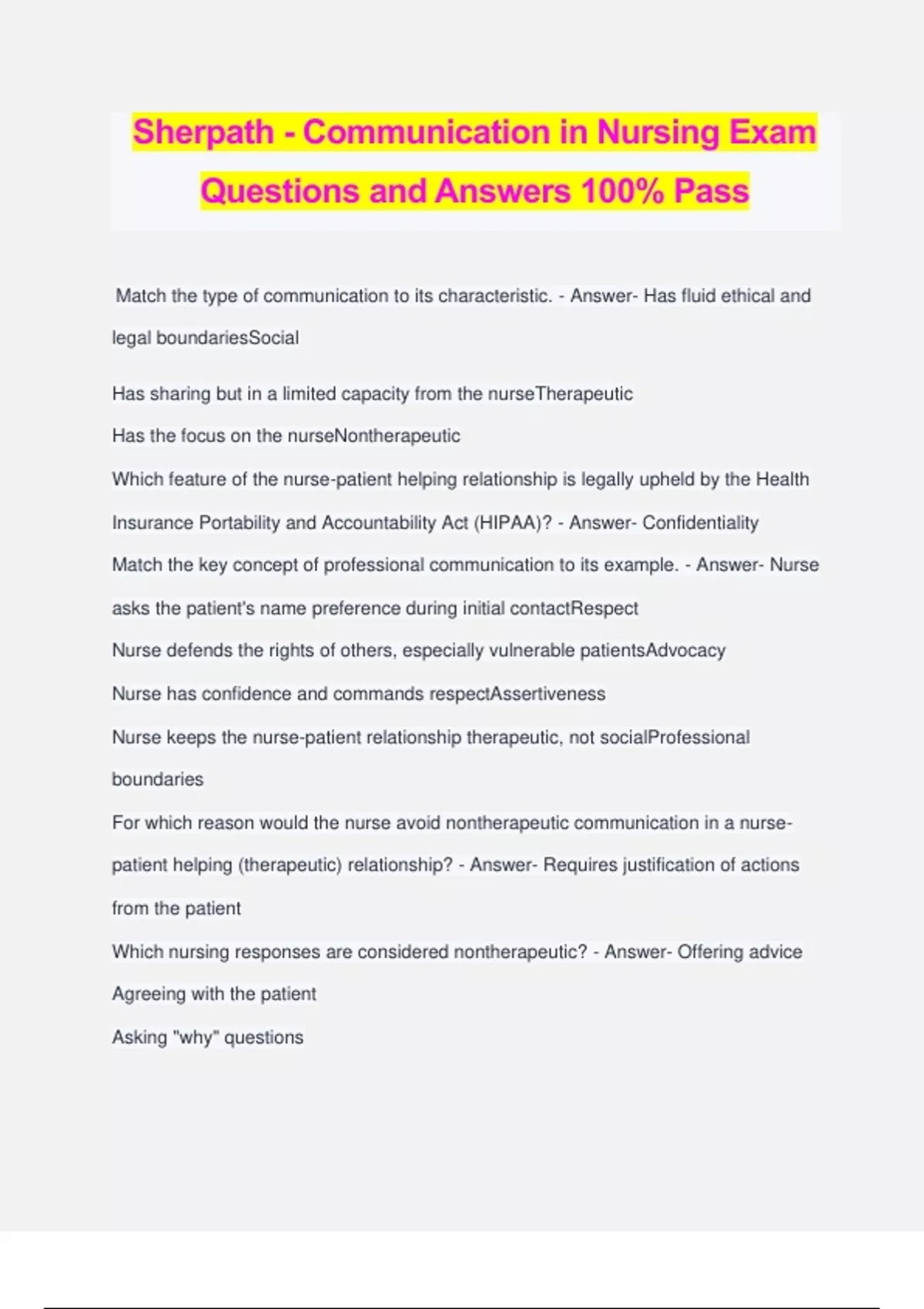 Sherpath - Communication in Nursing Exam Questions and Answers 100% Pass

Match the type of communication to its characteristic. - Answer- Has fluid ethical and legal boundariesSocial

Has sharing but in a limited capacity from the nurseTherapeutic

Has the focus on the nurseNontherapeutic

Which feature of the nurse-patient helping relationship is legally upheld by the Health Insurance Portability and Accountability Act (HIPAA)? - Answer- Confidentiality

Match the key concept of professional communication to its example. - Answer- Nurse asks the patient's name preference during initial contactRespect

Nurse defends the rights of others, especially vulnerable patientsAdvocacy

Nurse has confidence and commands respectAssertiveness

Nurse keeps the nurse-patient relationship therapeutic, not socialProfessional boundaries

For which reason would the nurse avoid nontherapeutic communication in a nurse-patient helping (therapeutic) relationship? - Answer- Requires justification of actions from the patient

Which nursing responses are considered nontherapeutic? - Answer- Offering advice

Agreeing with the patient

Asking "why" questions